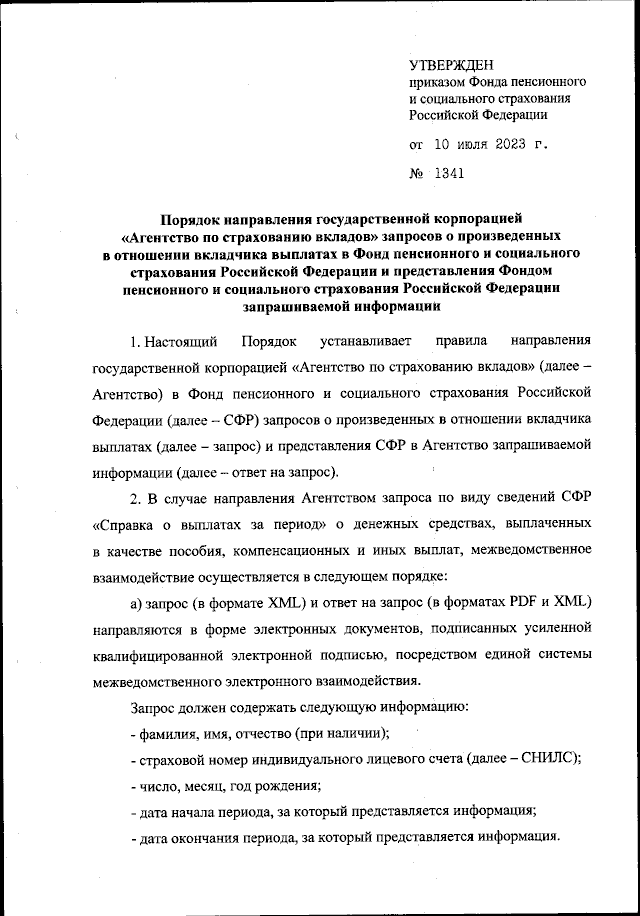 УТВЕРЖДЕН
приказом Фонда пенсионного и социального страхования Российской Федерации

от 10 июля 2023 г.

№ 1341

Порядок направления государственной корпорацией «Агентство по страхованию вкладов» запросов о произведенных в отношении вкладчика выплатах в Фонд пенсионного и социального страхования Российской Федерации и представления Фондом пенсионного и социального страхования Российской Федерации запрашиваемой информации

1. Настоящий Порядок устанавливает правила направления государственной корпорацией «Агентство по страхованию вкладов» (далее – Агентство) в Фонд пенсионного и социального страхования Российской Федерации (далее – СФР) запросов о произведенных в отношении вкладчика выплатах (далее – запрос) и представления СФР в Агентство запрашиваемой информации (далее – ответ на запрос).

2. В случае направления Агентством запроса по виду сведений СФР «Справка о выплатах за период» о денежных средствах, выплаченных в качестве пособия, компенсационных и иных выплат, межведомственное взаимодействие осуществляется в следующем порядке:

а) запрос (в формате XML) и ответ на запрос (в форматах PDF и XML) направляются в форме электронных документов, подписанных усиленной квалифицированной электронной подписью, посредством единой системы межведомственного электронного взаимодействия.

Запрос должен содержать следующую информацию:

- фамилия, имя, отчество (при наличии);

- страховой номер индивидуального лицевого счета (далее – СНИЛС);

- число, месяц, год рождения;

- дата начала периода, за который представляется информация;

- дата окончания периода, за который представляется информация.